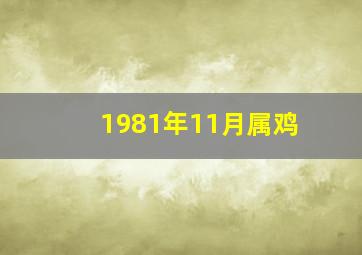 1981年11月属鸡